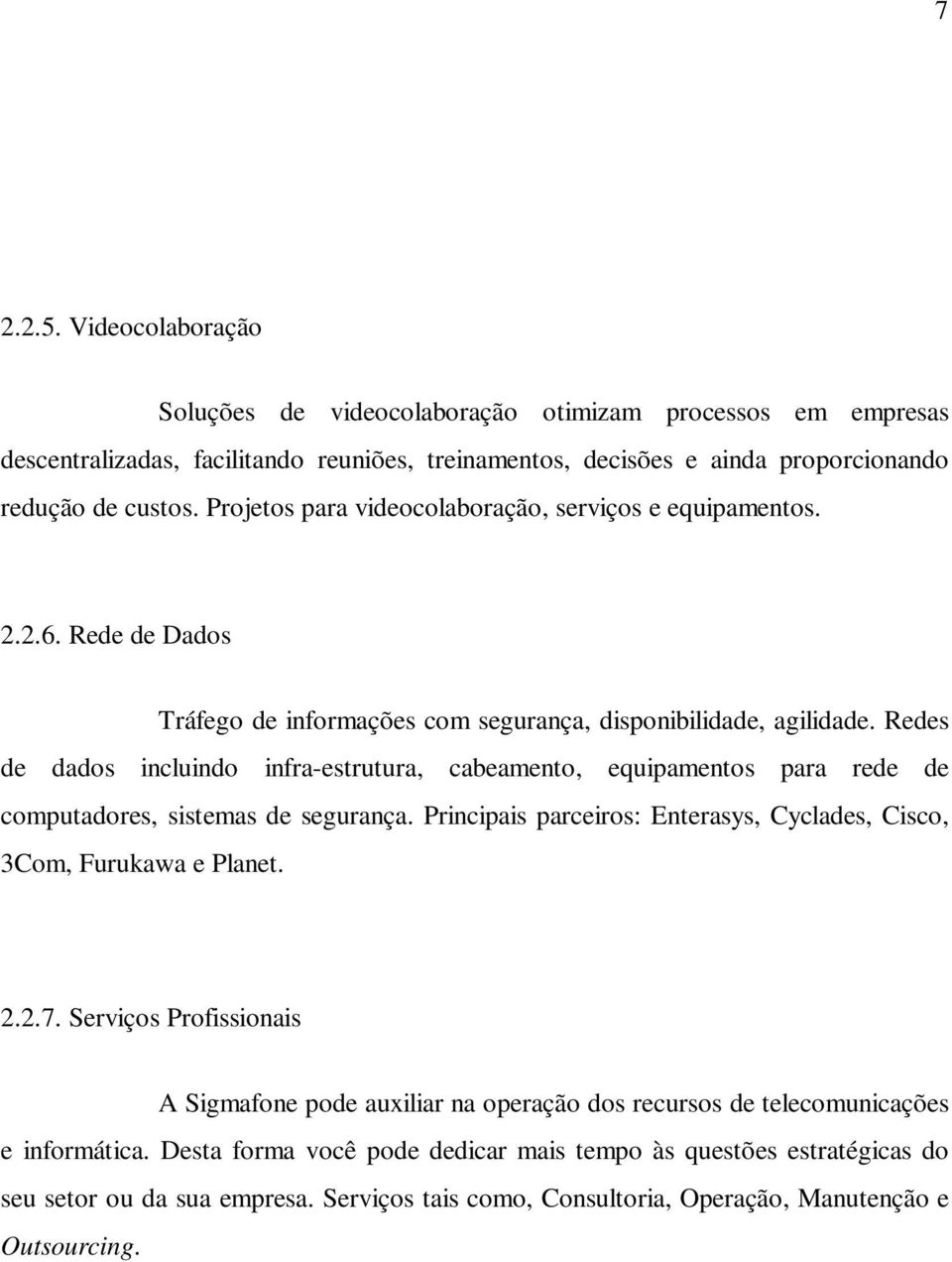 7

2.2.5. Videocolaboração

Soluções de videocolaboração otimizam processos em empresas descentralizadas, facilitando reuniões, treinamentos, decisões e ainda proporcionando redução de custos. Projetos para videocolaboração, serviços e equipamentos.

2.2.6. Rede de Dados

Tráfego de informações com segurança, disponibilidade, agilidade. Redes de dados incluindo infra-estrutura, cabeamento, equipamentos para rede de computadores, sistemas de segurança. Principais parceiros: Enterasys, Cyclades, Cisco, 3Com, Furukawa e Planet.

2.2.7. Serviços Profissionais

A Sigmafone pode auxiliar na operação dos recursos de telecomunicações e informática. Desta forma você pode dedicar mais tempo às questões estratégicas do seu setor ou da sua empresa. Serviços tais como, Consultoria, Operação, Manutenção e Outsourcing.